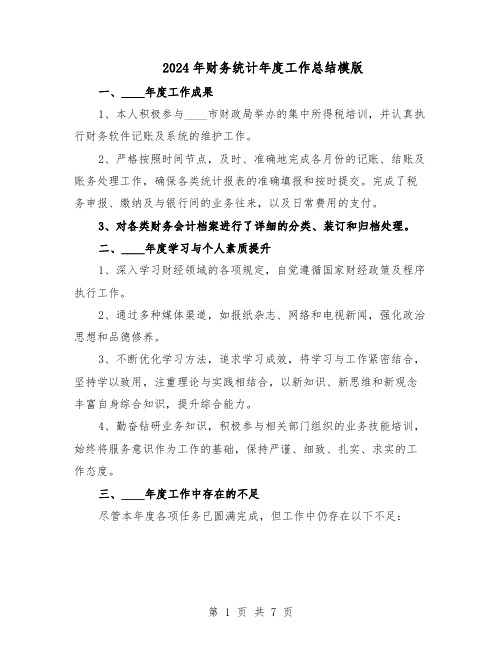 2024年财务统计年度工作总结模版

一、____年度工作成果

1、本人积极参与____市财政局举办的集中所得税培训，并认真执行财务软件记账及系统的维护工作。

2、严格按照时间节点，及时、准确地完成各月份的记账、结账及账务处理工作，确保各类统计报表的准确填报和按时提交。完成了税务申报、缴纳及与银行间的业务往来，以及日常费用的支付。

3、对各类财务会计档案进行了详细的分类、装订和归档处理。

二、____年度学习与个人素质提升

1、深入学习财经领域的各项规定，自觉遵循国家财经政策及程序执行工作。

2、通过多种媒体渠道，如报纸杂志、网络和电视新闻，强化政治思想和品德修养。

3、不断优化学习方法，追求学习成效，将学习与工作紧密结合，坚持学以致用，注重理论与实践相结合，以新知识、新思维和新观念丰富自身综合知识，提升综合能力。

4、勤奋钻研业务知识，积极参与相关部门组织的业务技能培训，始终将服务意识作为工作的基础，保持严谨、细致、扎实、求实的工作态度。

三、____年度工作中存在的不足

尽管本年度各项任务已圆满完成，但工作中仍存在以下不足：

第 1 页 共 7 页